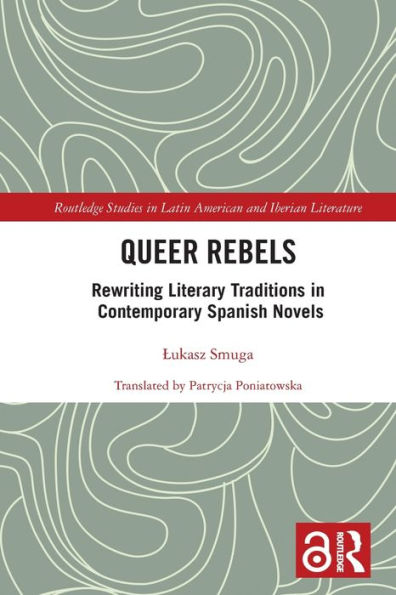 Routledge Studies in Latin American and Iberian Literature

QUEER REBELS

Rewriting Literary Traditions in Contemporary Spanish Novels

Łukasz Smuga

Translated by Patrycja Poniatowska

ROUTLEDGE